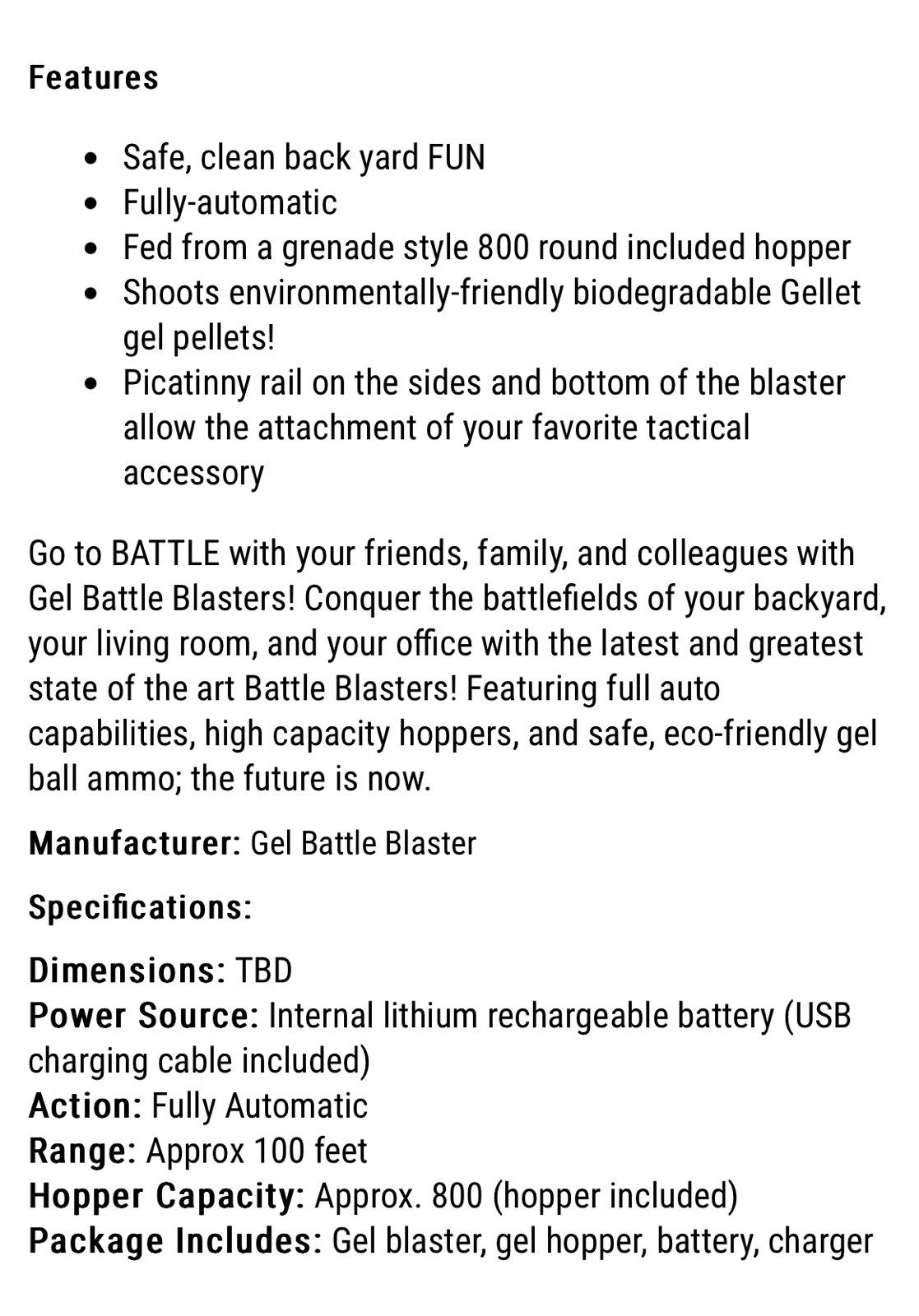 Features

- Safe, clean back yard FUN
- Fully-automatic
- Fed from a grenade style 800 round included hopper
- Shoots environmentally-friendly biodegradable Gellet gel pellets!
- Picatinny rail on the sides and bottom of the blaster allow the attachment of your favorite tactical accessory

Go to BATTLE with your friends, family, and colleagues with Gel Battle Blasters! Conquer the battlefields of your backyard, your living room, and your office with the latest and greatest state of the art Battle Blasters! Featuring full auto capabilities, high capacity hoppers, and safe, eco-friendly gel ball ammo; the future is now.

Manufacturer: Gel Battle Blaster

Specifications:

Dimensions: TBD
Power Source: Internal lithium rechargeable battery (USB charging cable included)
Action: Fully Automatic
Range: Approx 100 feet
Hopper Capacity: Approx. 800 (hopper included)
Package Includes: Gel blaster, gel hopper, battery, charger